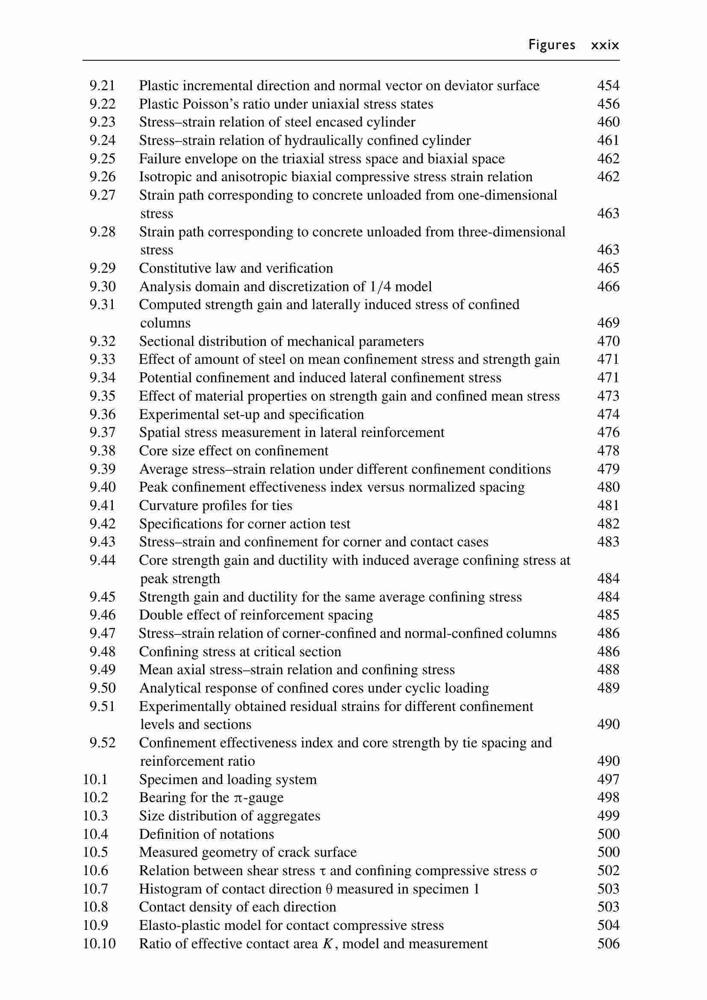 Figures xxix

9.21 Plastic incremental direction and normal vector on deviator surface 454
9.22 Plastic Poisson's ratio under uniaxial stress states 456
9.23 Stress–strain relation of steel encased cylinder 460
9.24 Stress–strain relation of hydraulically confined cylinder 461
9.25 Failure envelope on the triaxial stress space and biaxial space 462
9.26 Isotropic and anisotropic biaxial compressive stress strain relation 462
9.27 Strain path corresponding to concrete unloaded from one-dimensional stress 463
9.28 Strain path corresponding to concrete unloaded from three-dimensional stress 463
9.29 Constitutive law and verification 465
9.30 Analysis domain and discretization of 1/4 model 466
9.31 Computed strength gain and laterally induced stress of confined columns 469
9.32 Sectional distribution of mechanical parameters 470
9.33 Effect of amount of steel on mean confinement stress and strength gain 471
9.34 Potential confinement and induced lateral confinement stress 471
9.35 Effect of material properties on strength gain and confined mean stress 473
9.36 Experimental set-up and specification 474
9.37 Spatial stress measurement in lateral reinforcement 476
9.38 Core size effect on confinement 478
9.39 Average stress–strain relation under different confinement conditions 479
9.40 Peak confinement effectiveness index versus normalized spacing 480
9.41 Curvature profiles for ties 481
9.42 Specifications for corner action test 482
9.43 Stress–strain and confinement for corner and contact cases 483
9.44 Core strength gain and ductility with induced average confining stress at peak strength 484
9.45 Strength gain and ductility for the same average confining stress 484
9.46 Double effect of reinforcement spacing 485
9.47 Stress–strain relation of corner-confined and normal-confined columns 486
9.48 Confining stress at critical section 486
9.49 Mean axial stress–strain relation and confining stress 488
9.50 Analytical response of confined cores under cyclic loading 489
9.51 Experimentally obtained residual strains for different confinement levels and sections 490
9.52 Confinement effectiveness index and core strength by tie spacing and reinforcement ratio 490
10.1 Specimen and loading system 497
10.2 Bearing for the $\pi$-gauge 498
10.3 Size distribution of aggregates 499
10.4 Definition of notations 500
10.5 Measured geometry of crack surface 500
10.6 Relation between shear stress $\tau$ and confining compressive stress $\sigma$ 502
10.7 Histogram of contact direction $\theta$ measured in specimen 1 503
10.8 Contact density of each direction 503
10.9 Elasto-plastic model for contact compressive stress 504
10.10 Ratio of effective contact area $K$, model and measurement 506